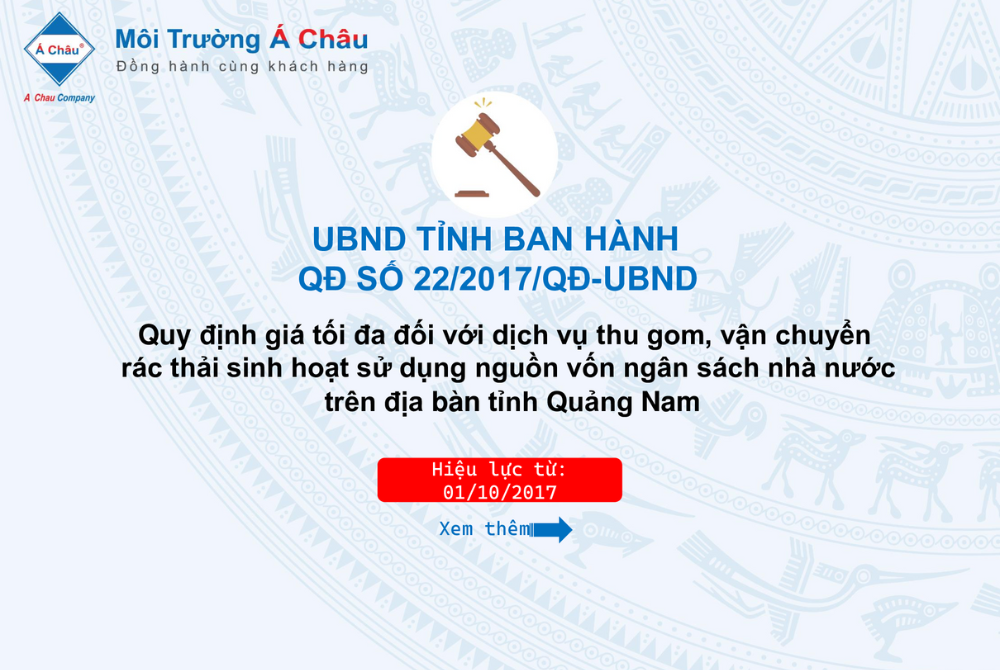 Á Châu®
A Chau Company

Môi Trường Á Châu
Đồng hành cùng khách hàng

UBND TỈNH BAN HÀNH
QĐ SỐ 22/2017/QĐ-UBND

Quy định giá tối đa đối với dịch vụ thu gom, vận chuyển rác thải sinh hoạt sử dụng nguồn vốn ngân sách nhà nước trên địa bàn tỉnh Quảng Nam

Hiệu lực từ:
01/10/2017

Xem thêm